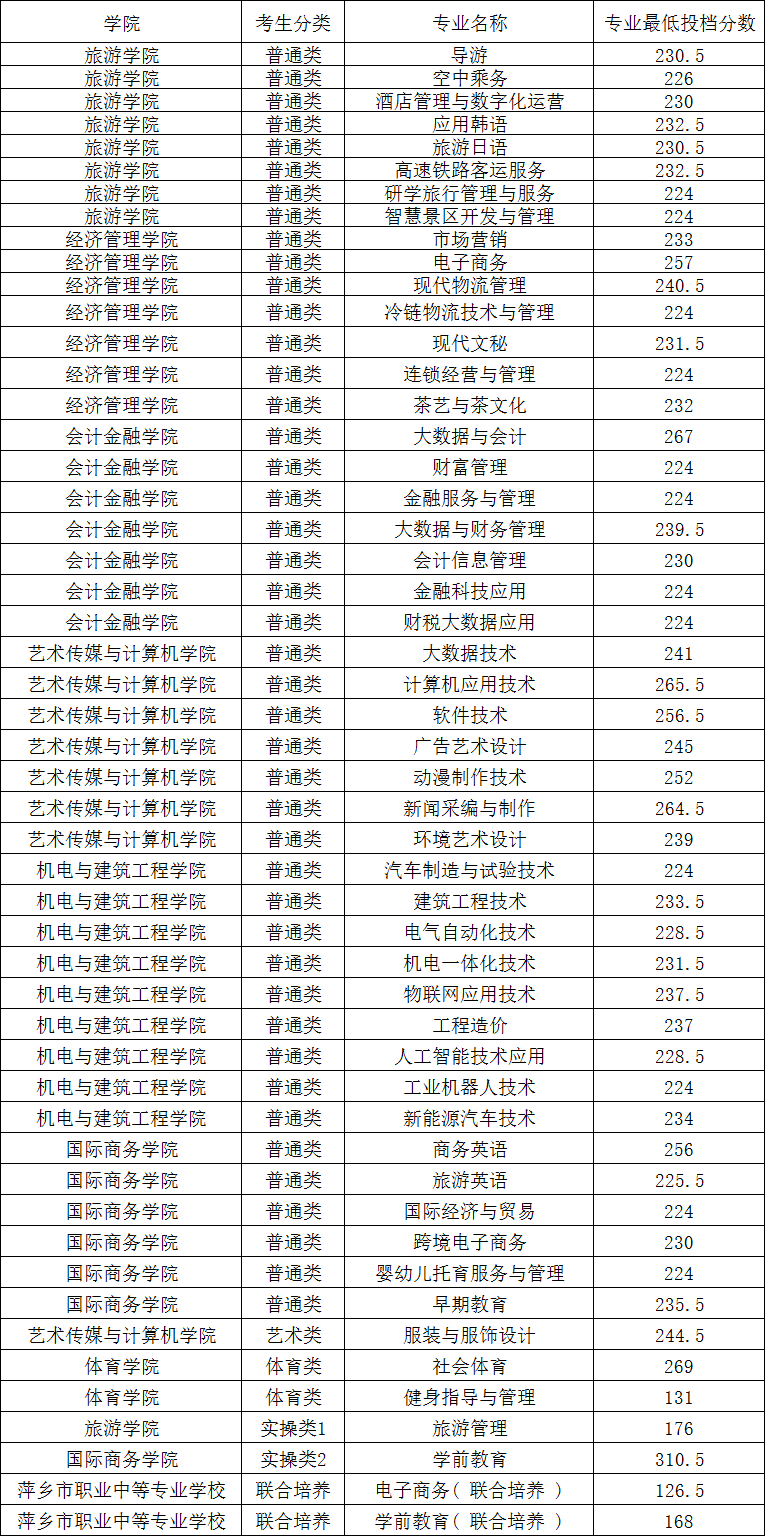 | 学院 | 考生分类 | 专业名称 | 专业最低投档分数 |
|---|---|---|---|
| 旅游学院 | 普通类 | 导游 | 230.5 |
| 旅游学院 | 普通类 | 空中乘务 | 226 |
| 旅游学院 | 普通类 | 酒店管理与数字化运营 | 230 |
| 旅游学院 | 普通类 | 应用韩语 | 232.5 |
| 旅游学院 | 普通类 | 旅游日语 | 230.5 |
| 旅游学院 | 普通类 | 高速铁路客运服务 | 232.5 |
| 旅游学院 | 普通类 | 研学旅行管理与服务 | 224 |
| 旅游学院 | 普通类 | 智慧景区开发与管理 | 224 |
| 经济管理学院 | 普通类 | 市场营销 | 233 |
| 经济管理学院 | 普通类 | 电子商务 | 257 |
| 经济管理学院 | 普通类 | 现代物流管理 | 240.5 |
| 经济管理学院 | 普通类 | 冷链物流技术与管理 | 224 |
| 经济管理学院 | 普通类 | 现代文秘 | 231.5 |
| 经济管理学院 | 普通类 | 连锁经营与管理 | 224 |
| 经济管理学院 | 普通类 | 茶艺与茶文化 | 232 |
| 会计金融学院 | 普通类 | 大数据与会计 | 267 |
| 会计金融学院 | 普通类 | 财富管理 | 224 |
| 会计金融学院 | 普通类 | 金融服务与管理 | 224 |
| 会计金融学院 | 普通类 | 大数据与财务管理 | 239.5 |
| 会计金融学院 | 普通类 | 会计信息管理 | 230 |
| 会计金融学院 | 普通类 | 金融科技应用 | 224 |
| 会计金融学院 | 普通类 | 财税大数据应用 | 224 |
| 艺术传媒与计算机学院 | 普通类 | 大数据技术 | 241 |
| 艺术传媒与计算机学院 | 普通类 | 计算机应用技术 | 265.5 |
| 艺术传媒与计算机学院 | 普通类 | 软件技术 | 256.5 |
| 艺术传媒与计算机学院 | 普通类 | 广告艺术设计 | 245 |
| 艺术传媒与计算机学院 | 普通类 | 动漫制作技术 | 252 |
| 艺术传媒与计算机学院 | 普通类 | 新闻采编与制作 | 264.5 |
| 艺术传媒与计算机学院 | 普通类 | 环境艺术设计 | 239 |
| 机电与建筑工程学院 | 普通类 | 汽车制造与试验技术 | 224 |
| 机电与建筑工程学院 | 普通类 | 建筑工程技术 | 233.5 |
| 机电与建筑工程学院 | 普通类 | 电气自动化技术 | 228.5 |
| 机电与建筑工程学院 | 普通类 | 机电一体化技术 | 231.5 |
| 机电与建筑工程学院 | 普通类 | 物联网应用技术 | 237.5 |
| 机电与建筑工程学院 | 普通类 | 工程造价 | 237 |
| 机电与建筑工程学院 | 普通类 | 人工智能技术应用 | 228.5 |
| 机电与建筑工程学院 | 普通类 | 工业机器人技术 | 224 |
| 机电与建筑工程学院 | 普通类 | 新能源汽车技术 | 234 |
| 国际商务学院 | 普通类 | 商务英语 | 256 |
| 国际商务学院 | 普通类 | 旅游英语 | 225.5 |
| 国际商务学院 | 普通类 | 国际经济与贸易 | 224 |
| 国际商务学院 | 普通类 | 跨境电子商务 | 230 |
| 国际商务学院 | 普通类 | 婴幼儿托育服务与管理 | 224 |
| 国际商务学院 | 普通类 | 早期教育 | 235.5 |
| 艺术传媒与计算机学院 | 艺术类 | 服装与服饰设计 | 244.5 |
| 体育学院 | 体育类 | 社会体育 | 269 |
| 体育学院 | 体育类 | 健身指导与管理 | 131 |
| 旅游学院 | 实操类1 | 旅游管理 | 176 |
| 国际商务学院 | 实操类2 | 学前教育 | 310.5 |
| 萍乡市职业中等专业学校 | 联合培养 | 电子商务（联合培养） | 126.5 |
| 萍乡市职业中等专业学校 | 联合培养 | 学前教育（联合培养） | 168 |